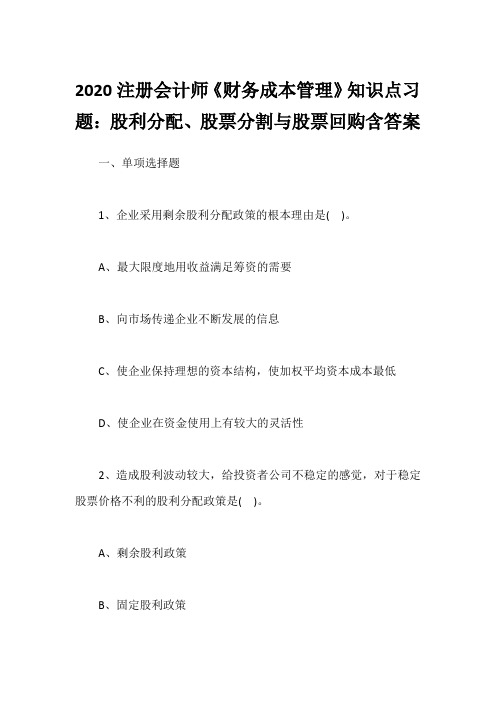 2020 注册会计师《财务成本管理》知识点习题：股利分配、股票分割与股票回购含答案

一、单项选择题

1、企业采用剩余股利分配政策的根本理由是( )。

A、最大限度地用收益满足筹资的需要

B、向市场传递企业不断发展的信息

C、使企业保持理想的资本结构，使加权平均资本成本最低

D、使企业在资金使用上有较大的灵活性

2、造成股利波动较大，给投资者公司不稳定的感觉，对于稳定股票价格不利的股利分配政策是( )。

A、剩余股利政策

B、固定股利政策